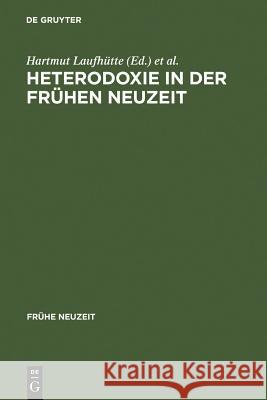 DE GRUYTER

Hartmut Laufhütte (Ed.) et al.

HETERODOXIE IN DER FRÜHEN NEUZEIT

FRÜHE NEUZEIT

DE G

Kraina Książek